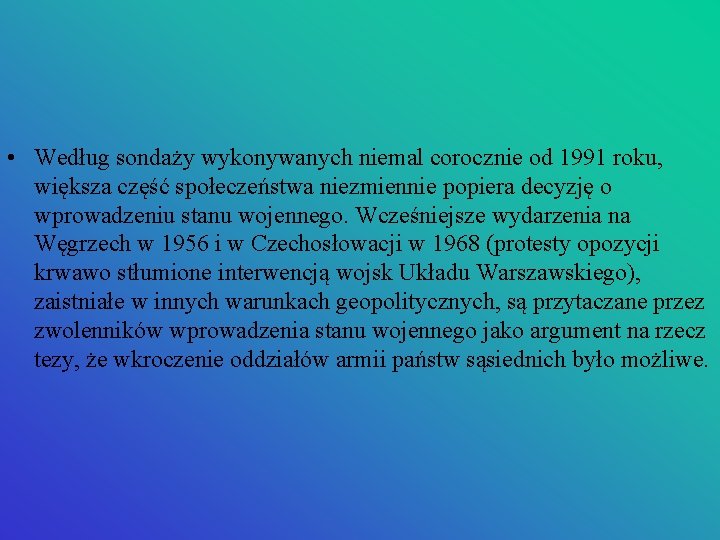 • Według sondaży wykonywanych niemal corocznie od 1991 roku, większa część społeczeństwa niezmiennie popiera decyzję o wprowadzeniu stanu wojennego. Wcześniejsze wydarzenia na Węgrzech w 1956 i w Czechosłowacji w 1968 (protesty opozycji krwawo stłumione interwencją wojsk Układu Warszawskiego), zaistniałe w innych warunkach geopolitycznych, są przytaczane przez zwolenników wprowadzenia stanu wojennego jako argument na rzecz tezy, że wkroczenie oddziałów armii państw sąsiednich było możliwe.